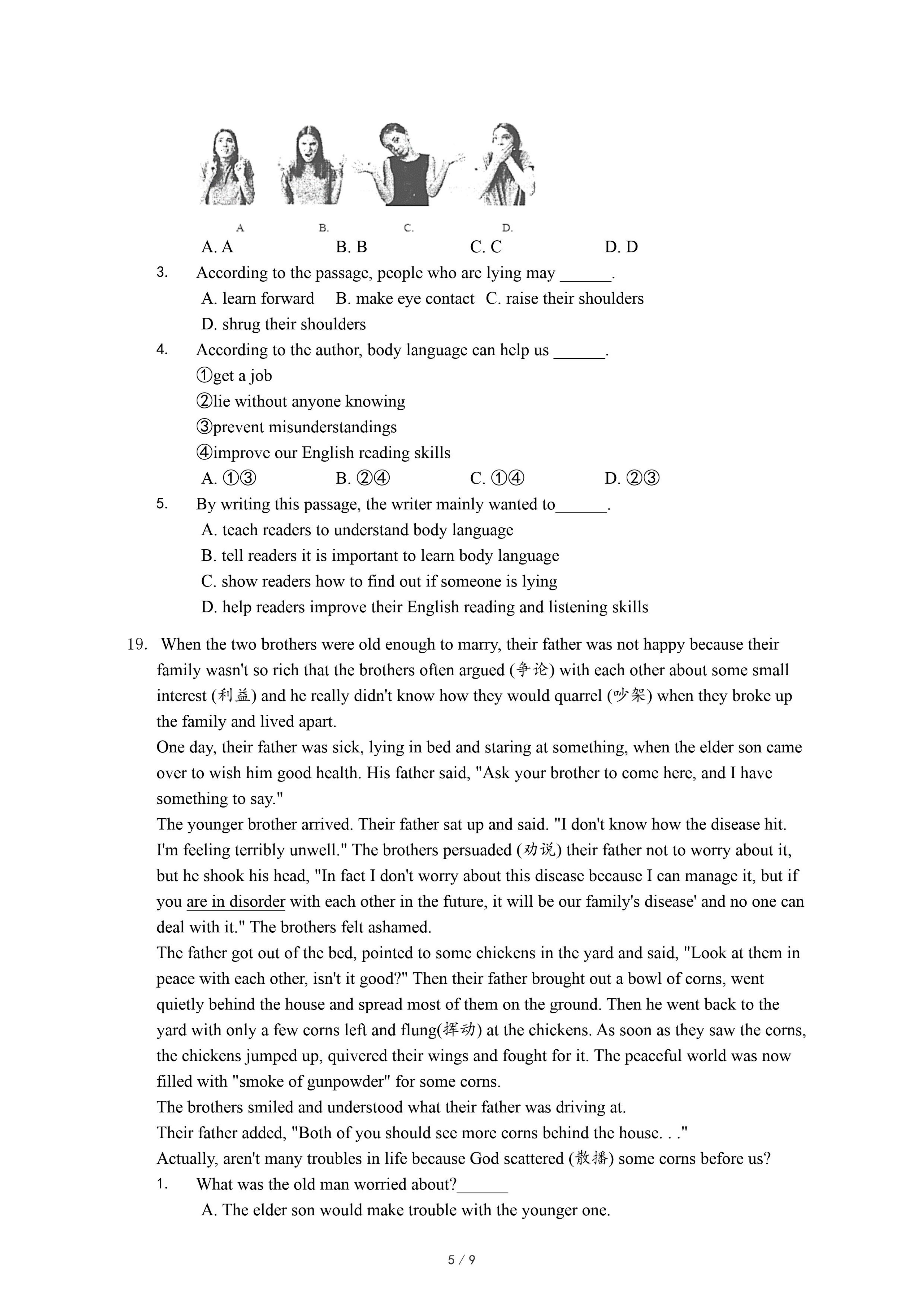 A B. C. D.

A. A B. B C. C D. D

3. According to the passage, people who are lying may ______.
A. learn forward B. make eye contact C. raise their shoulders
D. shrug their shoulders

4. According to the author, body language can help us ______.
①get a job
②lie without anyone knowing
③prevent misunderstandings
④improve our English reading skills
A. ①③ B. ②④ C. ①④ D. ②③

5. By writing this passage, the writer mainly wanted to______.
A. teach readers to understand body language
B. tell readers it is important to learn body language
C. show readers how to find out if someone is lying
D. help readers improve their English reading and listening skills

19. When the two brothers were old enough to marry, their father was not happy because their family wasn't so rich that the brothers often argued (争论) with each other about some small interest (利益) and he really didn't know how they would quarrel (吵架) when they broke up the family and lived apart.
One day, their father was sick, lying in bed and staring at something, when the elder son came over to wish him good health. His father said, "Ask your brother to come here, and I have something to say."
The younger brother arrived. Their father sat up and said. "I don't know how the disease hit. I'm feeling terribly unwell." The brothers persuaded (劝说) their father not to worry about it, but he shook his head, "In fact I don't worry about this disease because I can manage it, but if you are in disorder with each other in the future, it will be our family's disease' and no one can deal with it." The brothers felt ashamed.
The father got out of the bed, pointed to some chickens in the yard and said, "Look at them in peace with each other, isn't it good?" Then their father brought out a bowl of corns, went quietly behind the house and spread most of them on the ground. Then he went back to the yard with only a few corns left and flung(挥动) at the chickens. As soon as they saw the corns, the chickens jumped up, quivered their wings and fought for it. The peaceful world was now filled with "smoke of gunpowder" for some corns.
The brothers smiled and understood what their father was driving at.
Their father added, "Both of you should see more corns behind the house. . ."
Actually, aren't many troubles in life because God scattered (散播) some corns before us?

1. What was the old man worried about?______
A. The elder son would make trouble with the younger one.

5 / 9